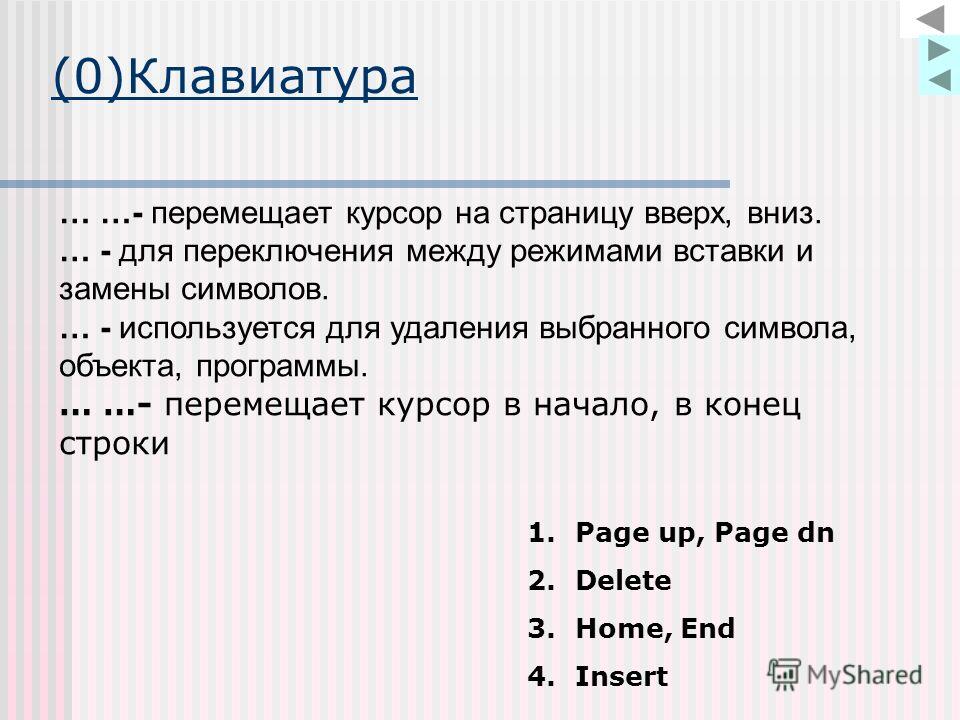 (0)Клавиатура

… …- перемещает курсор на страницу вверх, вниз.
… - для переключения между режимами вставки и замены символов.
… - используется для удаления выбранного символа, объекта, программы.
… …- перемещает курсор в начало, в конец строки

1. Page up, Page dn
2. Delete
3. Home, End
4. Insert

MyShared